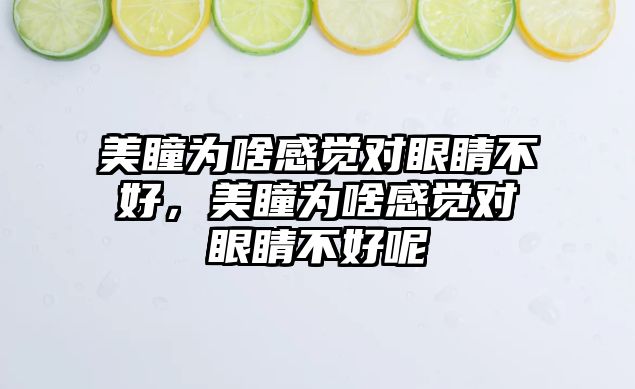 美瞳为啥感觉对眼睛不好，美瞳为啥感觉对眼睛不好呢